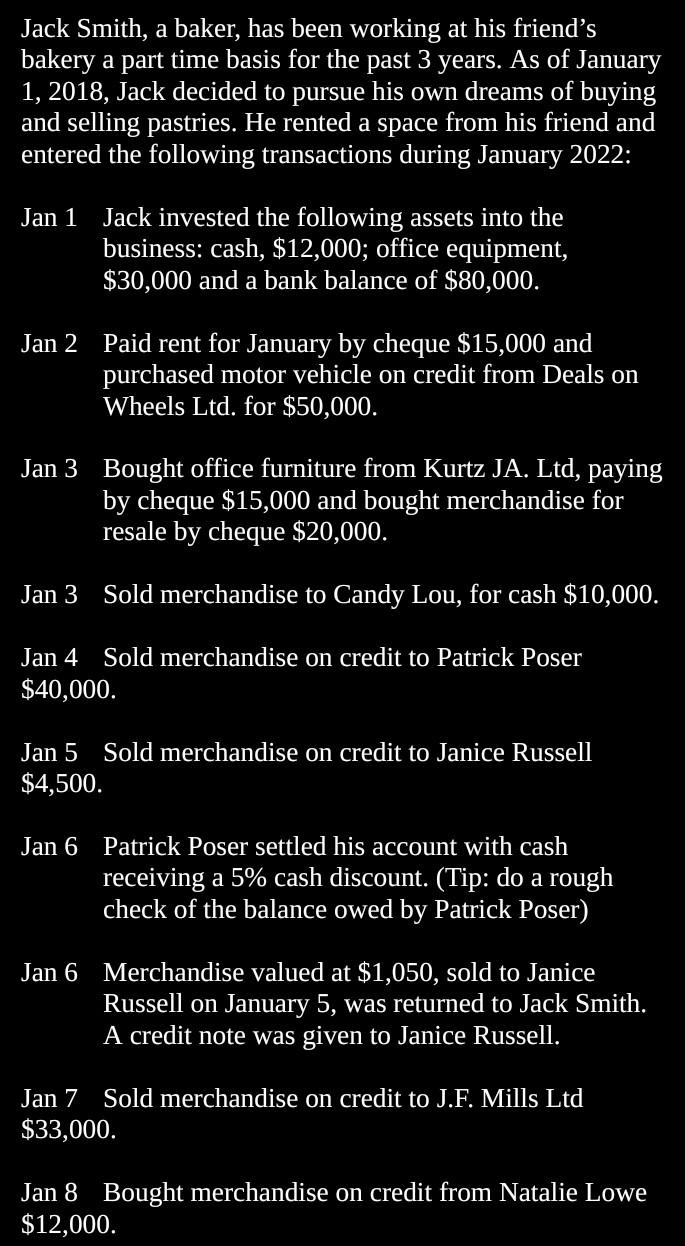 Jack Smith, a baker, has been working at his friend's bakery a part time basis for the past 3 years. As of January 1, 2018, Jack decided to pursue his own dreams of buying and selling pastries. He rented a space from his friend and entered the following transactions during January 2022:

Jan 1 Jack invested the following assets into the business: cash, \$12,000; office equipment, \$30,000 and a bank balance of \$80,000.

Jan 2 Paid rent for January by cheque \$15,000 and purchased motor vehicle on credit from Deals on Wheels Ltd. for \$50,000.

Jan 3 Bought office furniture from Kurtz JA. Ltd, paying by cheque \$15,000 and bought merchandise for resale by cheque \$20,000.

Jan 3 Sold merchandise to Candy Lou, for cash \$10,000.

Jan 4 Sold merchandise on credit to Patrick Poser \$40,000.

Jan 5 Sold merchandise on credit to Janice Russell \$4,500.

Jan 6 Patrick Poser settled his account with cash receiving a 5% cash discount. (Tip: do a rough check of the balance owed by Patrick Poser)

Jan 6 Merchandise valued at \$1,050, sold to Janice Russell on January 5, was returned to Jack Smith. A credit note was given to Janice Russell.

Jan 7 Sold merchandise on credit to J.F. Mills Ltd \$33,000.

Jan 8 Bought merchandise on credit from Natalie Lowe \$12,000.